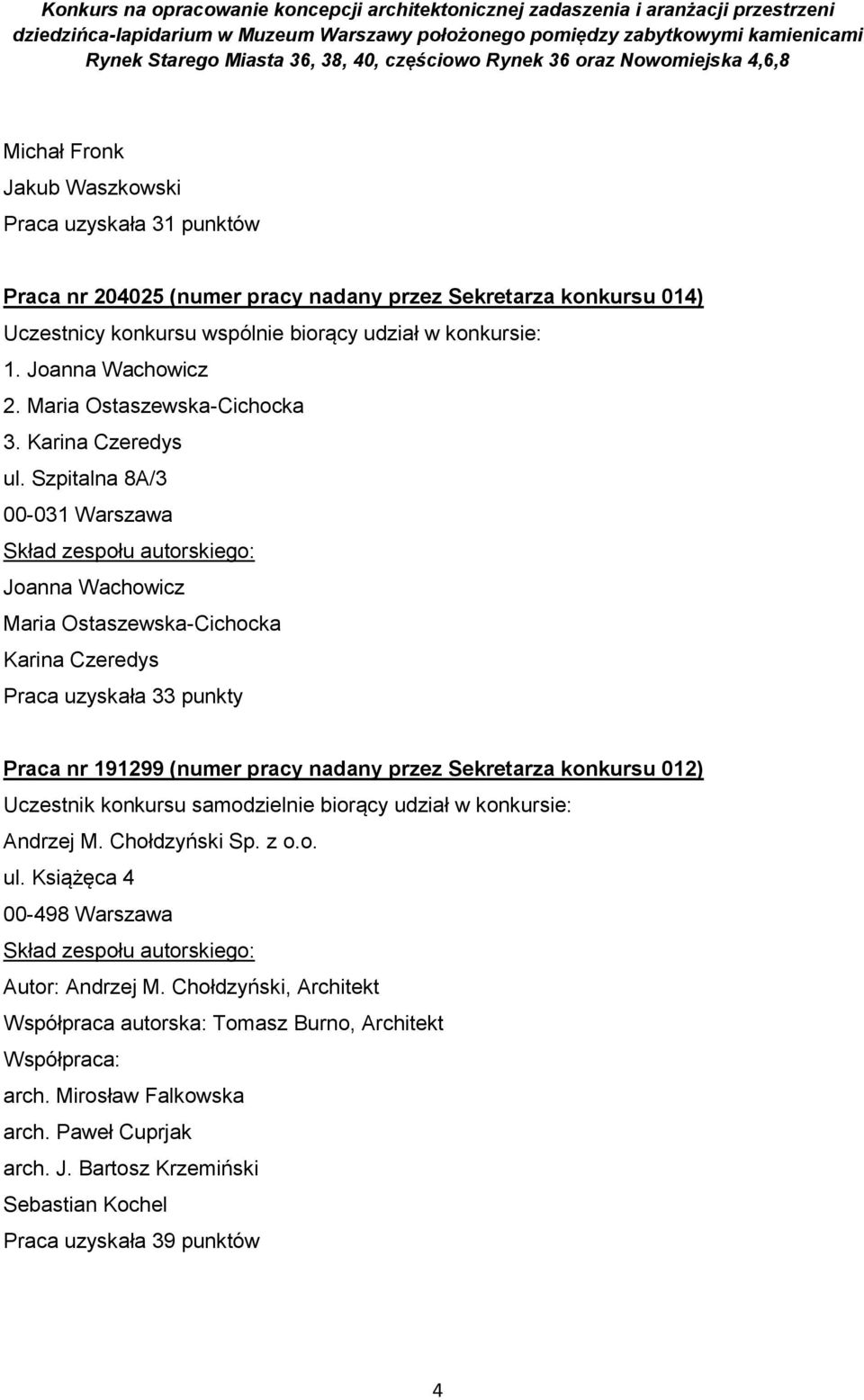 Konkurs na opracowanie koncepcji architektonicznej zadaszenia i aranżacji przestrzeni dziedzińca-lapidarium w Muzeum Warszawy położonego pomiędzy zabytkowymi kamienicami Rynek Starego Miasta 36, 38, 40, częściowo Rynek 36 oraz Nowomiejska 4,6,8

Michał Fronk
Jakub Waszkowski
Praca uzyskała 31 punktów

Praca nr 204025 (numer pracy nadany przez Sekretarza konkursu 014)
Uczestnicy konkursu wspólnie biorący udział w konkursie:
1. Joanna Wachowicz
2. Maria Ostaszewska-Cichocka
3. Karina Czeredys
ul. Szpitalna 8A/3
00-031 Warszawa
Skład zespołu autorskiego:
Joanna Wachowicz
Maria Ostaszewska-Cichocka
Karina Czeredys
Praca uzyskała 33 punkty

Praca nr 191299 (numer pracy nadany przez Sekretarza konkursu 012)
Uczestnik konkursu samodzielnie biorący udział w konkursie:
Andrzej M. Chołdzyński Sp. z o.o.
ul. Książęca 4
00-498 Warszawa
Skład zespołu autorskiego:
Autor: Andrzej M. Chołdzyński, Architekt
Współpraca autorska: Tomasz Burno, Architekt
Współpraca:
arch. Mirosław Falkowska
arch. Paweł Cuprjak
arch. J. Bartosz Krzemiński
Sebastian Kochel
Praca uzyskała 39 punktów

4